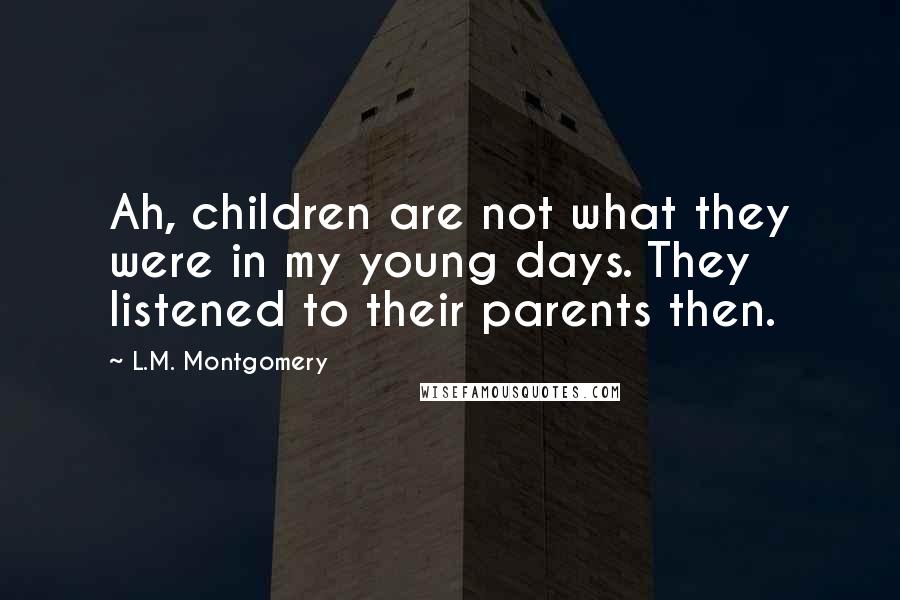 Ah, children are not what they were in my young days. They listened to their parents then.

~ L.M. Montgomery

WISEFAMOUSQUOTES.COM